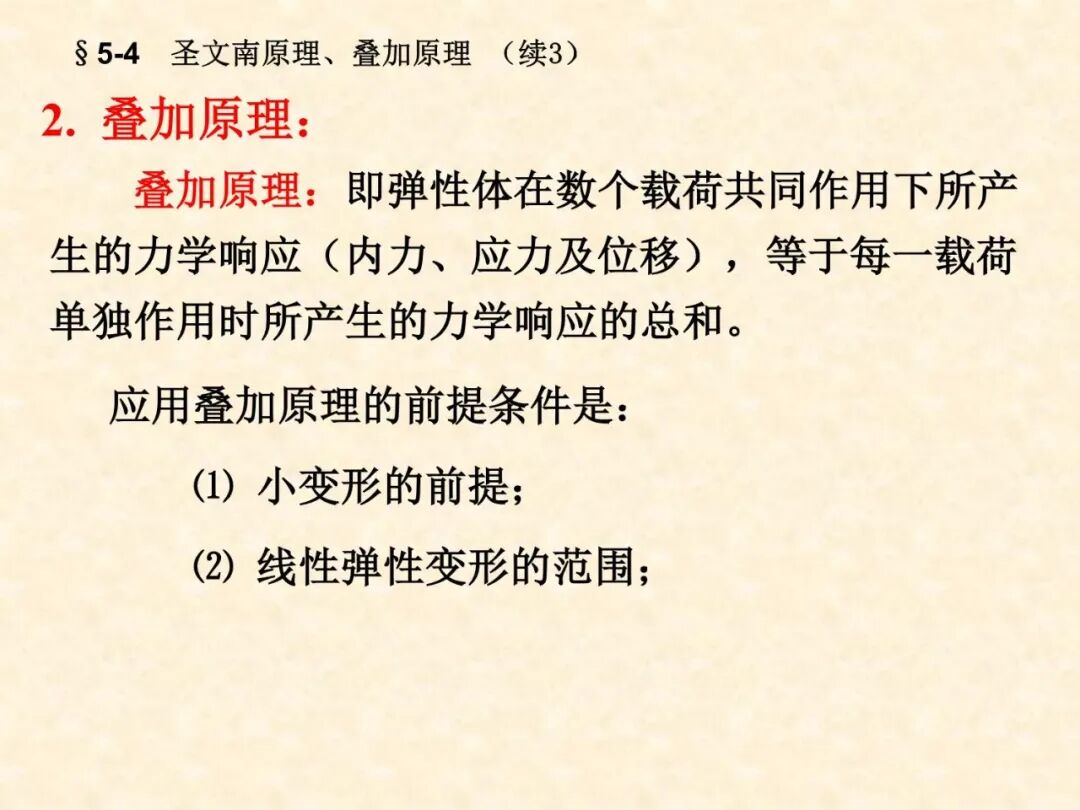 §5-4 圣文南原理、叠加原理 （续3）

2. 叠加原理：

叠加原理：即弹性体在数个载荷共同作用下所产生的力学响应（内力、应力及位移），等于每一载荷单独作用时所产生的力学响应的总和。

应用叠加原理的前提条件是：

⑴ 小变形的前提；

⑵ 线性弹性变形的范围；